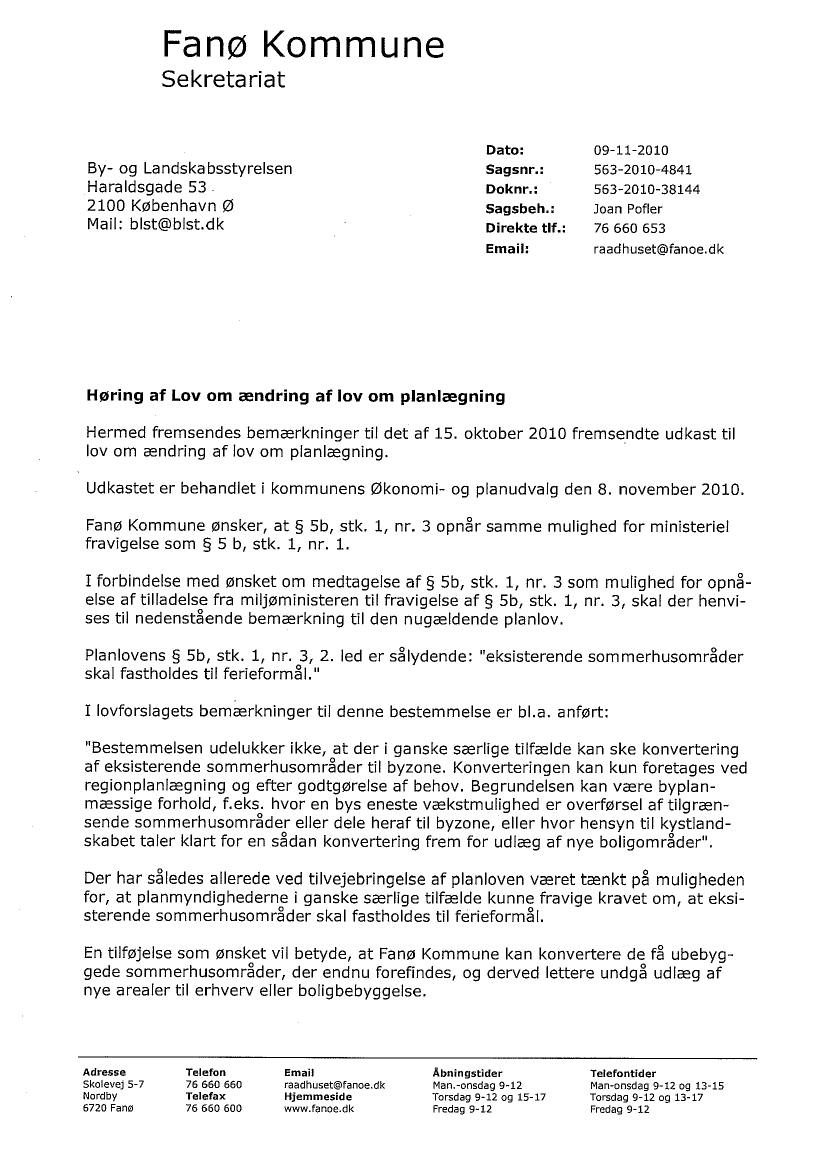 Fanø Kommune
Sekretariat

By- og Landskabsstyrelsen
Haraldsgade 53
2100 København Ø
Mail: blst@blst.dk

Dato: 09-11-2010
Sagsnr.: 563-2010-4841
Doknr.: 563-2010-38144
Sagsbeh.: Joan Pofler
Direkte tlf.: 76 660 653
Email: raadhuset@fanoe.dk

Høring af Lov om ændring af lov om planlægning

Hermed fremsendes bemærkninger til det af 15. oktober 2010 fremsendte udkast til lov om ændring af lov om planlægning.

Udkastet er behandlet i kommunens Økonomi- og planudvalg den 8. november 2010.

Fanø Kommune ønsker, at § 5b, stk. 1, nr. 3 opnår samme mulighed for ministeriel fravigelse som § 5 b, stk. 1, nr. 1.

I forbindelse med ønsket om medtagelse af § 5b, stk. 1, nr. 3 som mulighed for opnåelse af tilladelse fra miljøministeren til fravigelse af § 5b, stk. 1, nr. 3, skal der henvises til nedenstående bemærkning til den nugældende planlov.

Planlovens § 5b, stk. 1, nr. 3, 2. led er sålydende: "eksisterende sommerhusområder skal fastholdes til ferieformål."

I lovforslagets bemærkninger til denne bestemmelse er bl.a. anført:

"Bestemmelsen udelukker ikke, at der i ganske særlige tilfælde kan ske konvertering af eksisterende sommerhusområder til byzone. Konverteringen kan kun foretages ved regionplanlægning og efter godtgørelse af behov. Begrundelsen kan være byplanmæssige forhold, f.eks. hvor en bys eneste vækstmulighed er overførsel af tilgrænsende sommerhusområder eller dele heraf til byzone, eller hvor hensyn til kystlandskabet taler klart for en sådan konvertering frem for udlæg af nye boligområder".

Der har således allerede ved tilvejebringelse af planloven været tænkt på muligheden for, at planmyndighederne i ganske særlige tilfælde kunne fravige kravet om, at eksisterende sommerhusområder skal fastholdes til ferieformål.

En tilføjelse som ønsket vil betyde, at Fanø Kommune kan konvertere de få ubebyggede sommerhusområder, der endnu forefindes, og derved lettere undgå udlæg af nye arealer til erhverv eller boligbebyggelse.

Adresse
Skolevej 5-7
Nordby
6720 Fanø

Telefon
76 660 660
Telefax
76 660 600

Email
raadhuset@fanoe.dk
Hjemmeside
www.fanoe.dk

Åbningstider
Man.-onsdag 9-12
Torsdag 9-12 og 15-17
Fredag 9-12

Telefontider
Man-onsdag 9-12 og 13-15
Torsdag 9-12 og 13-17
Fredag 9-12